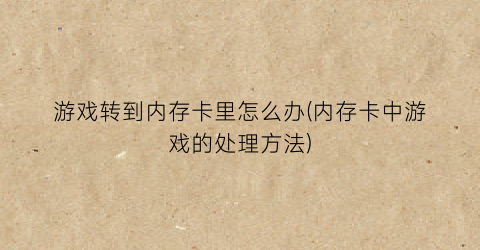 游戏转到内存卡里怎么办(内存卡中游戏的处理方法)